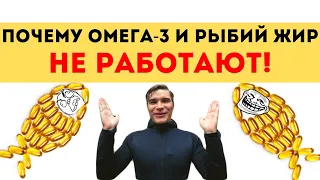 ПОЧЕМУ ОМЕГА-3 И РЫБИЙ ЖИР
НЕ РАБОТАЮТ!